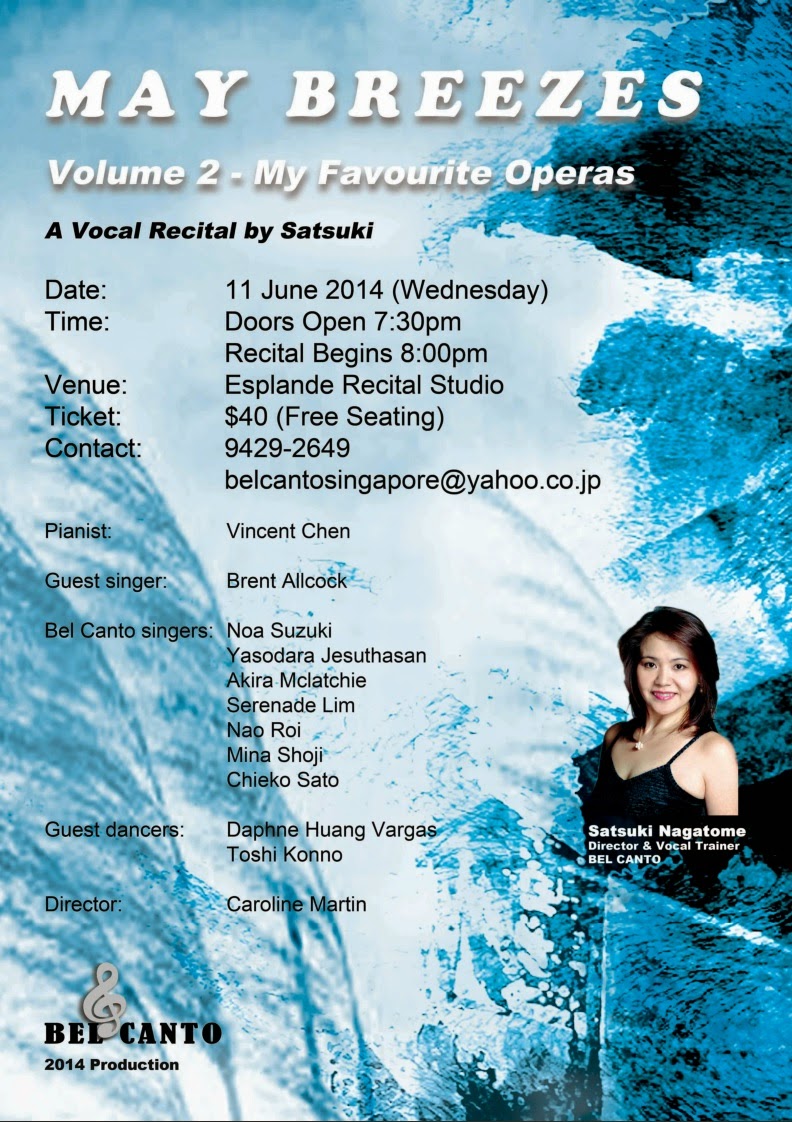 MAY BREEZES

Volume 2 - My Favourite Operas

A Vocal Recital by Satsuki

Date: 11 June 2014 (Wednesday)
Time: Doors Open 7:30pm
Recital Begins 8:00pm
Venue: Esplande Recital Studio
Ticket: $40 (Free Seating)
Contact: 9429-2649
belcantosingapore@yahoo.co.jp

Pianist: Vincent Chen

Guest singer: Brent Allcock

Bel Canto singers: Noa Suzuki
Yasodara Jesuthasan
Akira Mclatchie
Serenade Lim
Nao Roi
Mina Shoji
Chieko Sato

Guest dancers: Daphne Huang Vargas
Toshi Konno

Director: Caroline Martin

Satsuki Nagatome
Director & Vocal Trainer
BEL CANTO

BEL CANTO
2014 Production